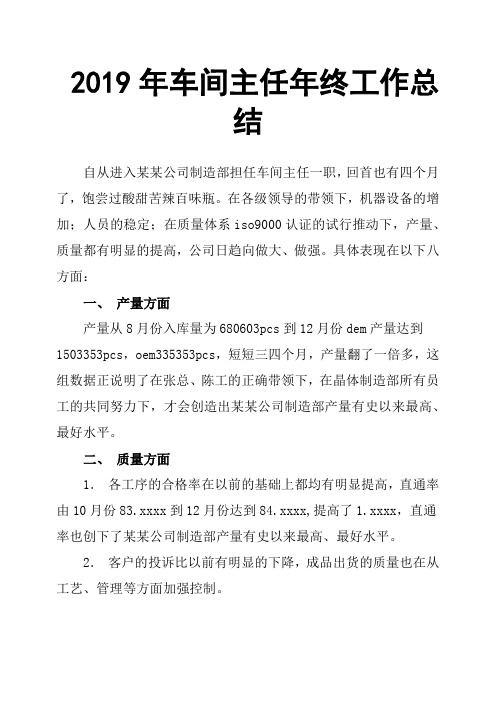 2019 年车间主任年终工作总结

自从进入某某公司制造部担任车间主任一职，回首也有四个月了，饱尝过酸甜苦辣百味瓶。在各级领导的带领下，机器设备的增加；人员的稳定；在质量体系 iso9000 认证的试行推动下，产量、质量都有明显的提高，公司日趋向做大、做强。具体表现在以下八方面：

一、 产量方面

产量从 8 月份入库量为 680603pcs 到 12 月份 dem 产量达到 1503353pcs，oem335353pcs，短短三四个月，产量翻了一倍多，这组数据正说明了在张总、陈工的正确带领下，在晶体制造部所有员工的共同努力下，才会创造出某某公司制造部产量有史以来最高、最好水平。

二、 质量方面

1. 各工序的合格率在以前的基础上都均有明显提高，直通率由 10 月份 83.xxxx 到 12 月份达到 84.xxxx，提高了 1.xxxx，直通率也创下了某某公司制造部产量有史以来最高、最好水平。

2. 客户的投诉比以前有明显的下降，成品出货的质量也在从工艺、管理等方面加强控制。